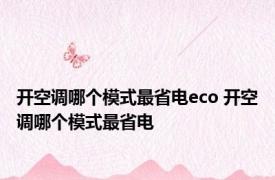 开空调哪个模式最省电eco 开空调哪个模式最省电